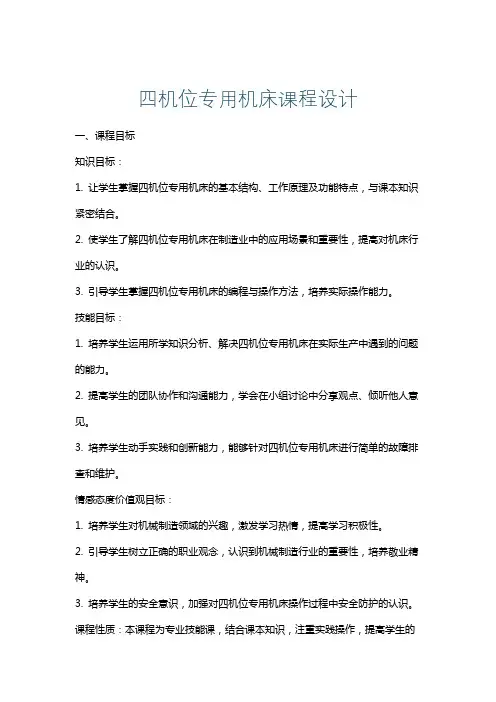 四机位专用机床课程设计

一、课程目标

知识目标：

1. 让学生掌握四机位专用机床的基本结构、工作原理及功能特点，与课本知识紧密结合。

2. 使学生了解四机位专用机床在制造业中的应用场景和重要性，提高对机床行业的认识。

3. 引导学生掌握四机位专用机床的编程与操作方法，培养实际操作能力。

技能目标：

1. 培养学生运用所学知识分析、解决四机位专用机床在实际生产中遇到的问题的能力。

2. 提高学生的团队协作和沟通能力，学会在小组讨论中分享观点、倾听他人意见。

3. 培养学生动手实践和创新能力，能够针对四机位专用机床进行简单的故障排查和维护。

情感态度价值观目标：

1. 培养学生对机械制造领域的兴趣，激发学习热情，提高学习积极性。

2. 引导学生树立正确的职业观念，认识到机械制造行业的重要性，培养敬业精神。

3. 培养学生的安全意识，加强对四机位专用机床操作过程中安全防护的认识。

课程性质：本课程为专业技能课，结合课本知识，注重实践操作，提高学生的